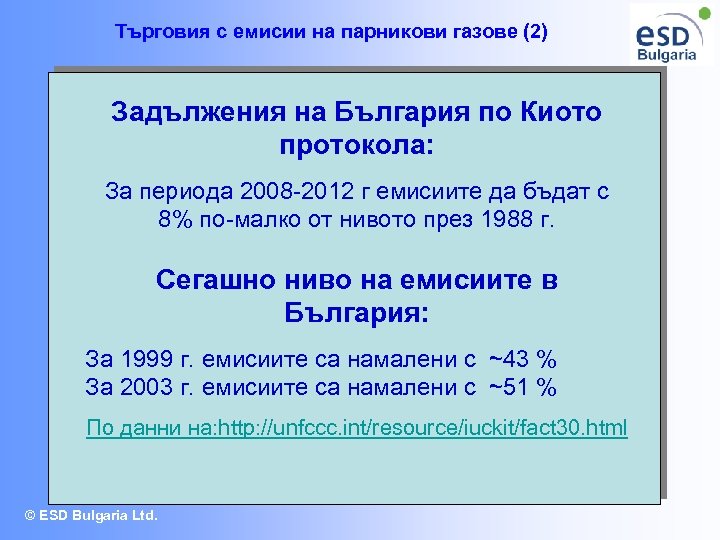 Търговия с емисии на парникови газове (2)

esD Bulgaria

Задължения на България по Киото протокола:

За периода 2008-2012 г емисиите да бъдат с 8% по-малко от нивото през 1988 г.

Сегашно ниво на емисиите в България:

За 1999 г. емисиите са намалени с ~43 %
За 2003 г. емисиите са намалени с ~51 %

По данни на:http://unfccc.int/resource/iuckit/fact30.html

© ESD Bulgaria Ltd.